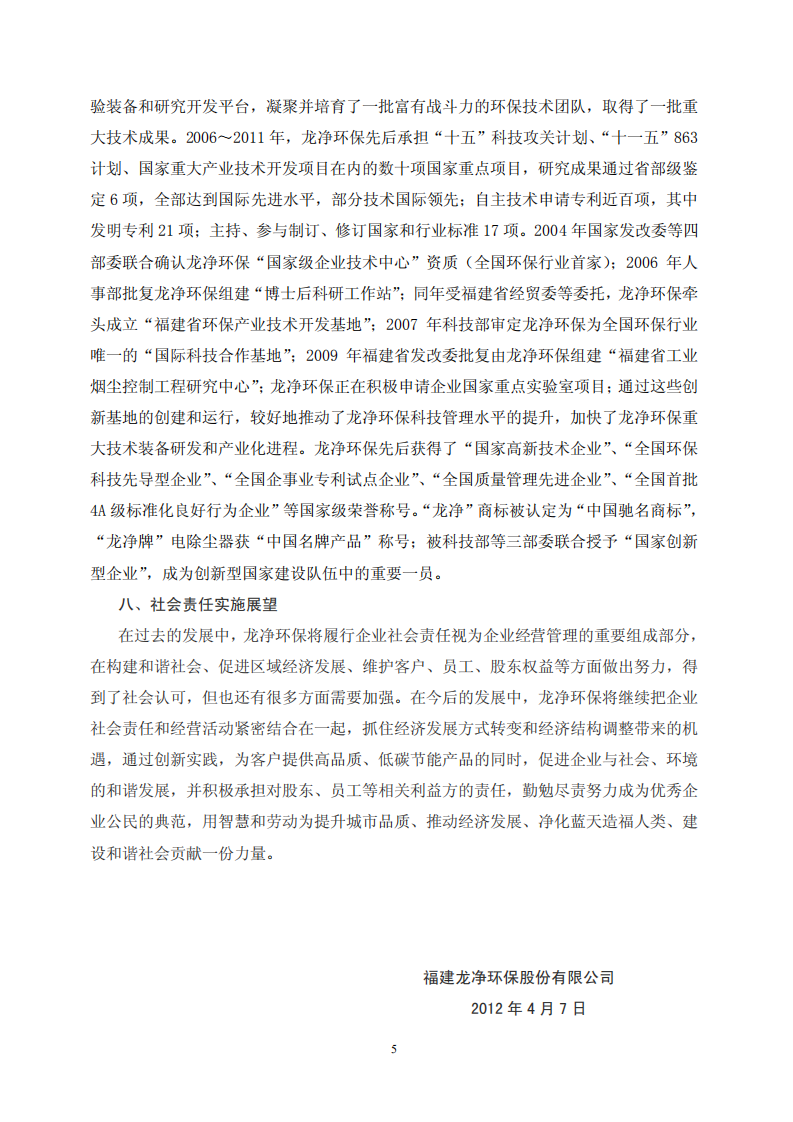 验装备和研究开发平台，凝聚并培育了一批富有战斗力的环保技术团队，取得了一批重大技术成果。2006～2011 年，龙净环保先后承担“十五”科技攻关计划、“十一五”863 计划、国家重大产业技术开发项目在内的数十项国家重点项目，研究成果通过省部级鉴定 6 项，全部达到国际先进水平，部分技术国际领先；自主技术申请专利近百项，其中发明专利 21 项；主持、参与制订、修订国家和行业标准 17 项。2004 年国家发改委等四部委联合确认龙净环保“国家级企业技术中心”资质（全国环保行业首家）；2006 年人事部批复龙净环保组建“博士后科研工作站”；同年受福建省经贸委等委托，龙净环保牵头成立“福建省环保产业技术开发基地”；2007 年科技部审定龙净环保为全国环保行业唯一的“国际科技合作基地”；2009 年福建省发改委批复由龙净环保组建“福建省工业烟尘控制工程研究中心”；龙净环保正在积极申请企业国家重点实验室项目；通过这些创新基地的创建和运行，较好地推动了龙净环保科技管理水平的提升，加快了龙净环保重大技术装备研发和产业化进程。龙净环保先后获得了“国家高新技术企业”、“全国环保科技先导型企业”、“全国企事业专利试点企业”、“全国质量管理先进企业”、“全国首批 4A 级标准化良好行为企业”等国家级荣誉称号。“龙净”商标被认定为“中国驰名商标”，“龙净牌”电除尘器获“中国名牌产品”称号；被科技部等三部委联合授予“国家创新型企业”，成为创新型国家建设队伍中的重要一员。

八、社会责任实施展望

在过去的发展中，龙净环保将履行企业社会责任视为企业经营管理的重要组成部分，在构建和谐社会、促进区域经济发展、维护客户、员工、股东权益等方面做出努力，得到了社会认可，但也还有很多方面需要加强。在今后的发展中，龙净环保将继续把企业社会责任和经营活动紧密结合在一起，抓住经济发展方式转变和经济结构调整带来的机遇，通过创新实践，为客户提供高品质、低碳节能产品的同时，促进企业与社会、环境的和谐发展，并积极承担对股东、员工等相关利益方的责任，勤勉尽责努力成为优秀企业公民的典范，用智慧和劳动为提升城市品质、推动经济发展、净化蓝天造福人类、建设和谐社会贡献一份力量。

福建龙净环保股份有限公司
2012 年 4 月 7 日

5